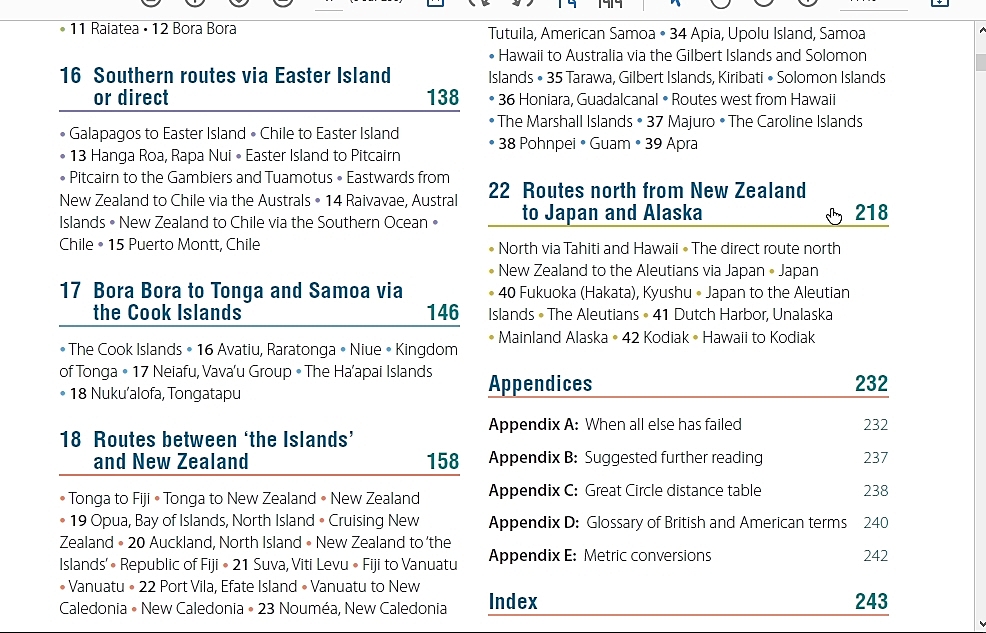 • 11 Raiatea • 12 Bora Bora

16 Southern routes via Easter Island or direct 138

• Galapagos to Easter Island • Chile to Easter Island • 13 Hanga Roa, Rapa Nui • Easter Island to Pitcairn • Pitcairn to the Gambiers and Tuamotus • Eastwards from New Zealand to Chile via the Australs • 14 Raivavae, Austral Islands • New Zealand to Chile via the Southern Ocean • Chile • 15 Puerto Montt, Chile

17 Bora Bora to Tonga and Samoa via the Cook Islands 146

• The Cook Islands • 16 Avatiu, Raratonga • Niue • Kingdom of Tonga • 17 Neiafu, Vava'u Group • The Ha'apai Islands • 18 Nuku'alofa, Tongatapu

18 Routes between 'the Islands' and New Zealand 158

• Tonga to Fiji • Tonga to New Zealand • New Zealand • 19 Opua, Bay of Islands, North Island • Cruising New Zealand • 20 Auckland, North Island • New Zealand to 'the Islands' • Republic of Fiji • 21 Suva, Viti Levu • Fiji to Vanuatu • Vanuatu • 22 Port Vila, Efate Island • Vanuatu to New Caledonia • New Caledonia • 23 Nouméa, New Caledonia

Tutuila, American Samoa • 34 Apia, Upolu Island, Samoa • Hawaii to Australia via the Gilbert Islands and Solomon Islands • 35 Tarawa, Gilbert Islands, Kiribati • Solomon Islands • 36 Honiara, Guadalcanal • Routes west from Hawaii • The Marshall Islands • 37 Majuro • The Caroline Islands • 38 Pohnpei • Guam • 39 Apra

22 Routes north from New Zealand to Japan and Alaska 218

• North via Tahiti and Hawaii • The direct route north • New Zealand to the Aleutians via Japan • Japan • 40 Fukuoka (Hakata), Kyushu • Japan to the Aleutian Islands • The Aleutians • 41 Dutch Harbor, Unalaska • Mainland Alaska • 42 Kodiak • Hawaii to Kodiak

Appendices 232

Appendix A: When all else has failed 232
Appendix B: Suggested further reading 237
Appendix C: Great Circle distance table 238
Appendix D: Glossary of British and American terms 240
Appendix E: Metric conversions 242

Index 243